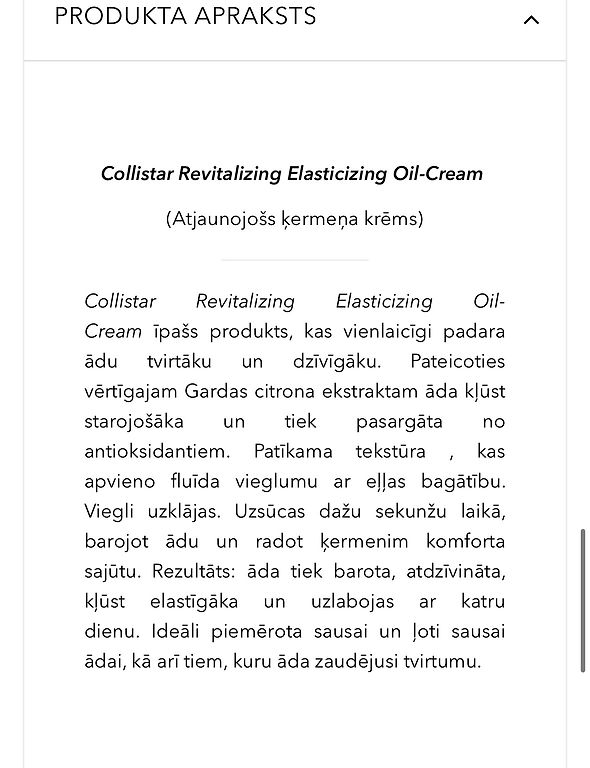 PRODUKTA APRAKSTS

Collistar Revitalizing Elasticizing Oil-Cream

(Atjaunojošs ķermeņa krēms)

Collistar Revitalizing Elasticizing Oil-Cream īpašs produkts, kas vienlaicīgi padara ādu tvirtāku un dzīvīgāku. Pateicoties vērtīgajam Gardas citrona ekstraktam āda kļūst starojošāka un tiek pasargāta no antioksidantiem. Patīkama tekstūra , kas apvieno fluīda vieglumu ar eļļas bagātību. Viegli uzklājas. Uzsūcas dažu sekunžu laikā, barojot ādu un radot ķermenim komforta sajūtu. Rezultāts: āda tiek barota, atdzīvināta, kļūst elastīgāka un uzlabojas ar katru dienu. Ideāli piemērota sausai un ļoti sausai ādai, kā arī tiem, kuru āda zaudējusi tvirtumu.